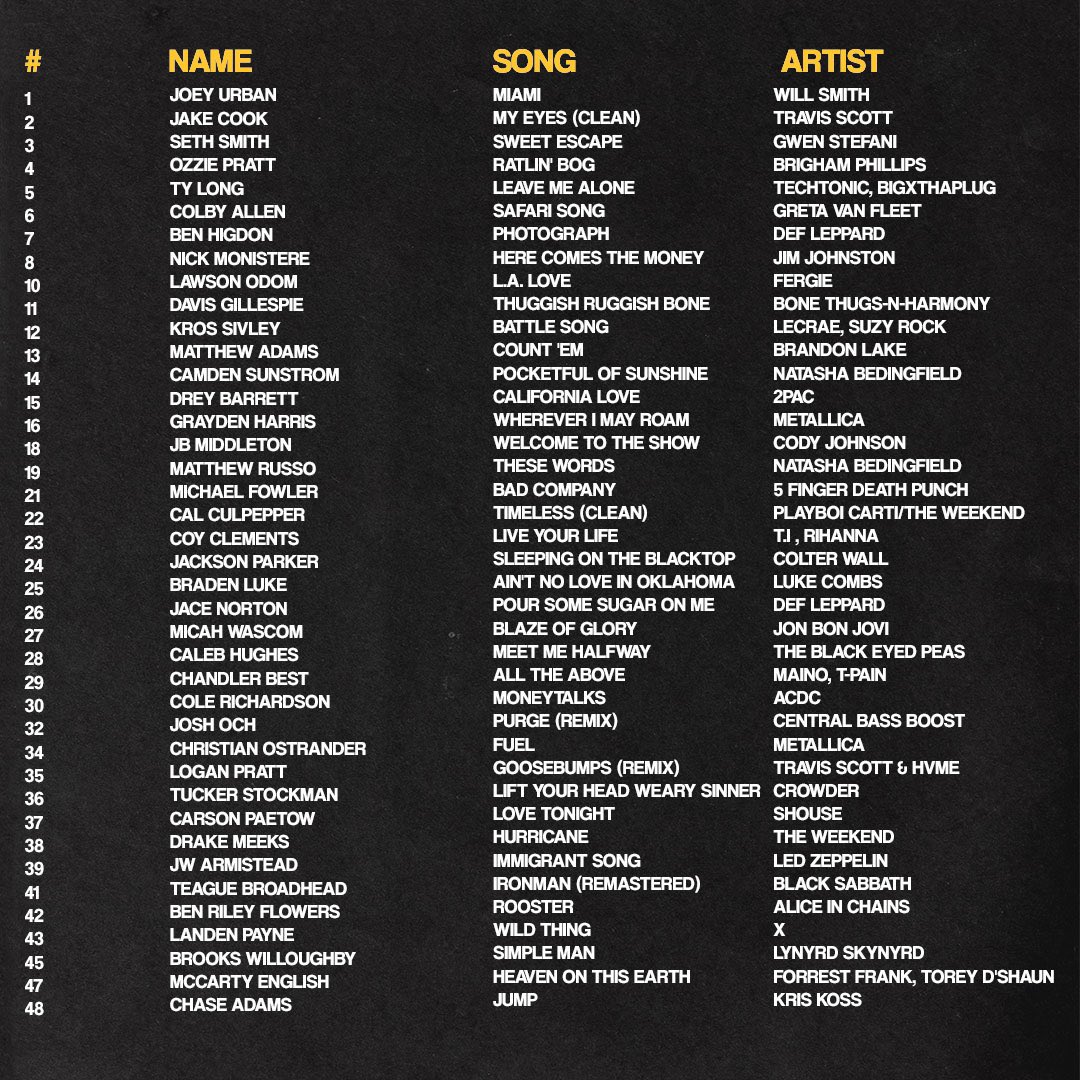 | # | NAME | SONG | ARTIST |
|---|---|---|---|
| 1 | JOEY URBAN | MIAMI | WILL SMITH |
| 2 | JAKE COOK | MY EYES (CLEAN) | TRAVIS SCOTT |
| 3 | SETH SMITH | SWEET ESCAPE | GWEN STEFANI |
| 4 | OZZIE PRATT | RATLIN' BOG | BRIGHAM PHILLIPS |
| 5 | TY LONG | LEAVE ME ALONE | TECHTONIC, BIGXTHAPLUG |
| 6 | COLBY ALLEN | SAFARI SONG | GRETA VAN FLEET |
| 7 | BEN HIGDON | PHOTOGRAPH | DEF LEPPARD |
| 8 | NICK MONISTERE | HERE COMES THE MONEY | JIM JOHNSTON |
| 10 | LAWSON ODOM | L.A. LOVE | FERGIE |
| 11 | DAVIS GILLESPIE | THUGGISH RUGGISH BONE | BONE THUGS-N-HARMONY |
| 12 | KROS SIVLEY | BATTLE SONG | LECRAE, SUZY ROCK |
| 13 | MATTHEW ADAMS | COUNT 'EM | BRANDON LAKE |
| 14 | CAMDEN SUNSTROM | POCKETFUL OF SUNSHINE | NATASHA BEDINGFIELD |
| 15 | DREY BARRETT | CALIFORNIA LOVE | 2PAC |
| 16 | GRAYDEN HARRIS | WHEREVER I MAY ROAM | METALLICA |
| 18 | JB MIDDLETON | WELCOME TO THE SHOW | CODY JOHNSON |
| 19 | MATTHEW RUSSO | THESE WORDS | NATASHA BEDINGFIELD |
| 21 | MICHAEL FOWLER | BAD COMPANY | 5 FINGER DEATH PUNCH |
| 22 | CAL CULPEPPER | TIMELESS (CLEAN) | PLAYBOI CARTI/THE WEEKEND |
| 23 | COY CLEMENTS | LIVE YOUR LIFE | T.I , RIHANNA |
| 24 | JACKSON PARKER | SLEEPING ON THE BLACKTOP | COLTER WALL |
| 25 | BRADEN LUKE | AIN'T NO LOVE IN OKLAHOMA | LUKE COMBS |
| 26 | JACE NORTON | POUR SOME SUGAR ON ME | DEF LEPPARD |
| 27 | MICAH WASCOM | BLAZE OF GLORY | JON BON JOVI |
| 28 | CALEB HUGHES | MEET ME HALFWAY | THE BLACK EYED PEAS |
| 29 | CHANDLER BEST | ALL THE ABOVE | MAINO, T-PAIN |
| 30 | COLE RICHARDSON | MONEYTALKS | ACDC |
| 32 | JOSH OCH | PURGE (REMIX) | CENTRAL BASS BOOST |
| 34 | CHRISTIAN OSTRANDER | FUEL | METALLICA |
| 35 | LOGAN PRATT | GOOSEBUMPS (REMIX) | TRAVIS SCOTT & HVME |
| 36 | TUCKER STOCKMAN | LIFT YOUR HEAD WEARY SINNER | CROWDER |
| 37 | CARSON PAETOW | LOVE TONIGHT | SHOUSE |
| 38 | DRAKE MEEKS | HURRICANE | THE WEEKEND |
| 39 | JW ARMISTEAD | IMMIGRANT SONG | LED ZEPPELIN |
| 41 | TEAGUE BROADHEAD | IRONMAN (REMASTERED) | BLACK SABBATH |
| 42 | BEN RILEY FLOWERS | ROOSTER | ALICE IN CHAINS |
| 43 | LANDEN PAYNE | WILD THING | X |
| 45 | BROOKS WILLOUGHBY | SIMPLE MAN | LYNYRD SKYNYRD |
| 47 | MCCARTY ENGLISH | HEAVEN ON THIS EARTH | FORREST FRANK, TOREY D'SHAUN |
| 48 | CHASE ADAMS | JUMP | KRIS KOSS |